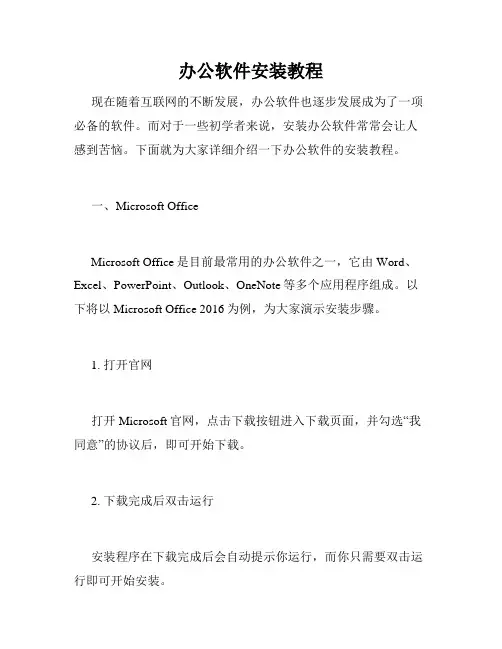 办公软件安装教程

现在随着互联网的不断发展，办公软件也逐步发展成为了一项必备的软件。而对于一些初学者来说，安装办公软件常常会让人感到苦恼。下面就为大家详细介绍一下办公软件的安装教程。

一、Microsoft Office

Microsoft Office 是目前最常用的办公软件之一，它由 Word、Excel、PowerPoint、Outlook、OneNote 等多个应用程序组成。以下将以 Microsoft Office 2016 为例，为大家演示安装步骤。

1. 打开官网

打开 Microsoft 官网，点击下载按钮进入下载页面，并勾选“我同意”的协议后，即可开始下载。

2. 下载完成后双击运行

安装程序在下载完成后会自动提示你运行，而你只需要双击运行即可开始安装。